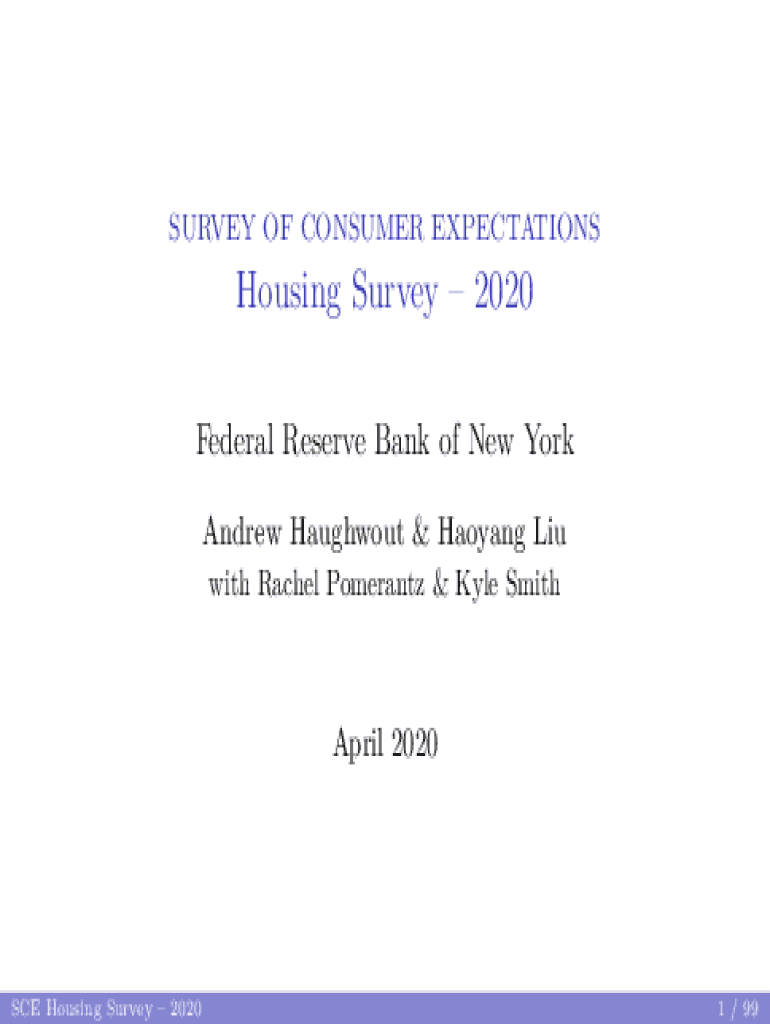 SURVEY OF CONSUMER EXPECTATIONS

Housing Survey – 2020

Federal Reserve Bank of New York

Andrew Haughwout & Haoyang Liu
with Rachel Pomerantz & Kyle Smith

April 2020

SCE Housing Survey – 2020

1 / 99